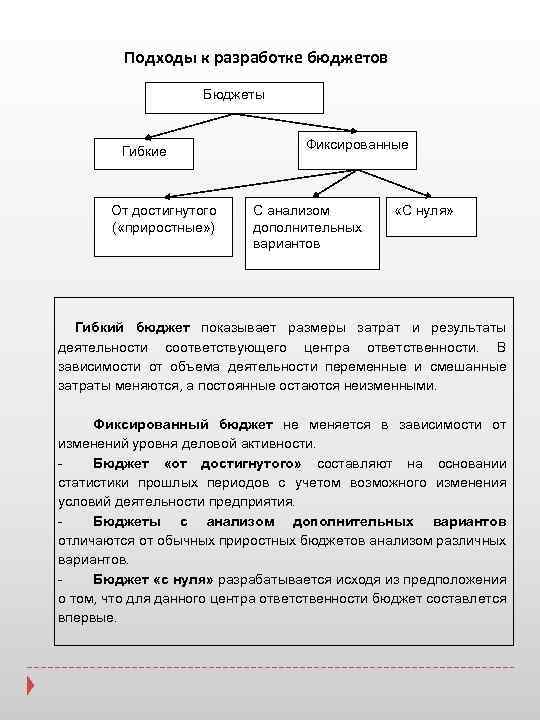 Подходы к разработке бюджетов

Бюджеты

Гибкие

Фиксированные

От достигнутого («приростные»)

С анализом дополнительных вариантов

«С нуля»

Гибкий бюджет показывает размеры затрат и результаты деятельности соответствующего центра ответственности. В зависимости от объема деятельности переменные и смешанные затраты меняются, а постоянные остаются неизменными.

Фиксированный бюджет не меняется в зависимости от изменений уровня деловой активности.

- Бюджет «от достигнутого» составляют на основании статистики прошлых периодов с учетом возможного изменения условий деятельности предприятия.

- Бюджеты с анализом дополнительных вариантов отличаются от обычных приростных бюджетов анализом различных вариантов.

- Бюджет «с нуля» разрабатывается исходя из предположения о том, что для данного центра ответственности бюджет составлется впервые.